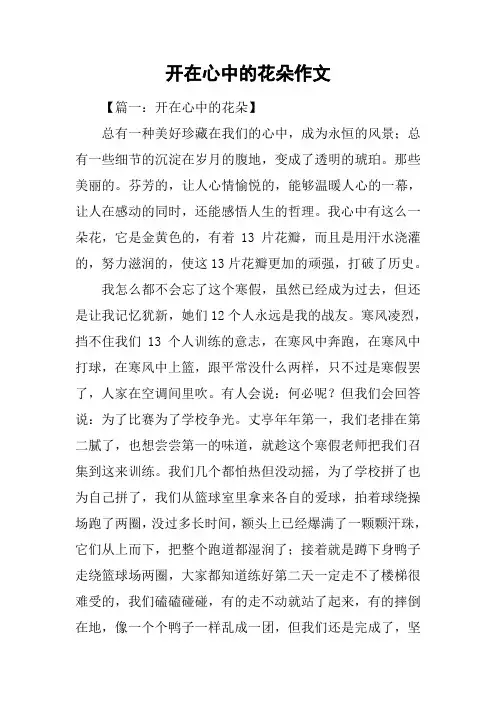 开在心中的花朵作文

【篇一：开在心中的花朵】

总有一种美好珍藏在我们的心中，成为永恒的风景；总有一些细节的沉淀在岁月的腹地，变成了透明的琥珀。那些美丽的。芬芳的，让人心情愉悦的，能够温暖人心的一幕，让人在感动的同时，还能感悟人生的哲理。我心中有这么一朵花，它是金黄色的，有着 13 片花瓣，而且是用汗水浇灌的，努力滋润的，使这13片花瓣更加的顽强，打破了历史。

我怎么都不会忘了这个寒假，虽然已经成为过去，但还是让我记忆犹新，她们12个人永远是我的战友。寒风凌烈，挡不住我们 13 个人训练的意志，在寒风中奔跑，在寒风中打球，在寒风中上篮，跟平常没什么两样，只不过是寒假罢了，人家在空调间里吹。有人会说：何必呢？但我们会回答说：为了比赛为了学校争光。丈亭年年第一，我们老排在第二腻了，也想尝尝第一的味道，就趁这个寒假老师把我们召集到这来训练。我们几个都怕热但没动摇，为了学校拼了也为自己拼了，我们从篮球室里拿来各自的爱球，拍着球绕操场跑了两圈，没过多长时间，额头上已经爆满了一颗颗汗珠，它们从上而下，把整个跑道都湿润了；接着就是蹲下身鸭子走绕篮球场两圈，大家都知道练好第二天一定走不了楼梯很难受的，我们磕磕碰碰，有的走不动就站了起来，有的摔倒在地，像一个个鸭子一样乱成一团，但我们还是完成了，坚